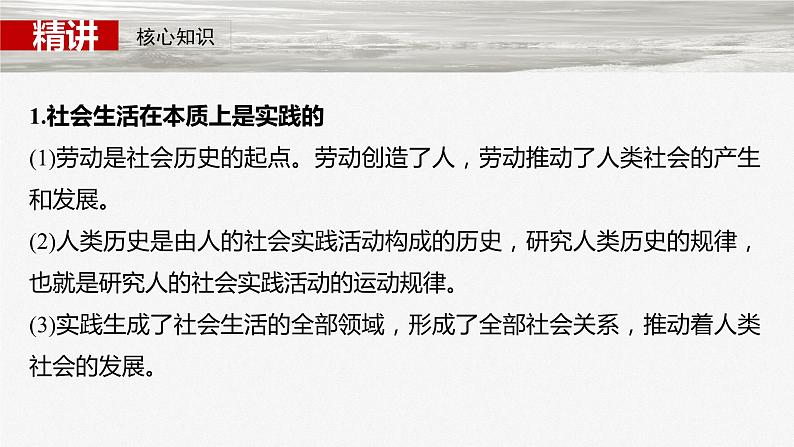 精讲　核心知识

1.社会生活在本质上是实践的

(1)劳动是社会历史的起点。劳动创造了人，劳动推动了人类社会的产生和发展。

(2)人类历史是由人的社会实践活动构成的历史，研究人类历史的规律，也就是研究人的社会实践活动的运动规律。

(3)实践生成了社会生活的全部领域，形成了全部社会关系，推动着人类社会的发展。